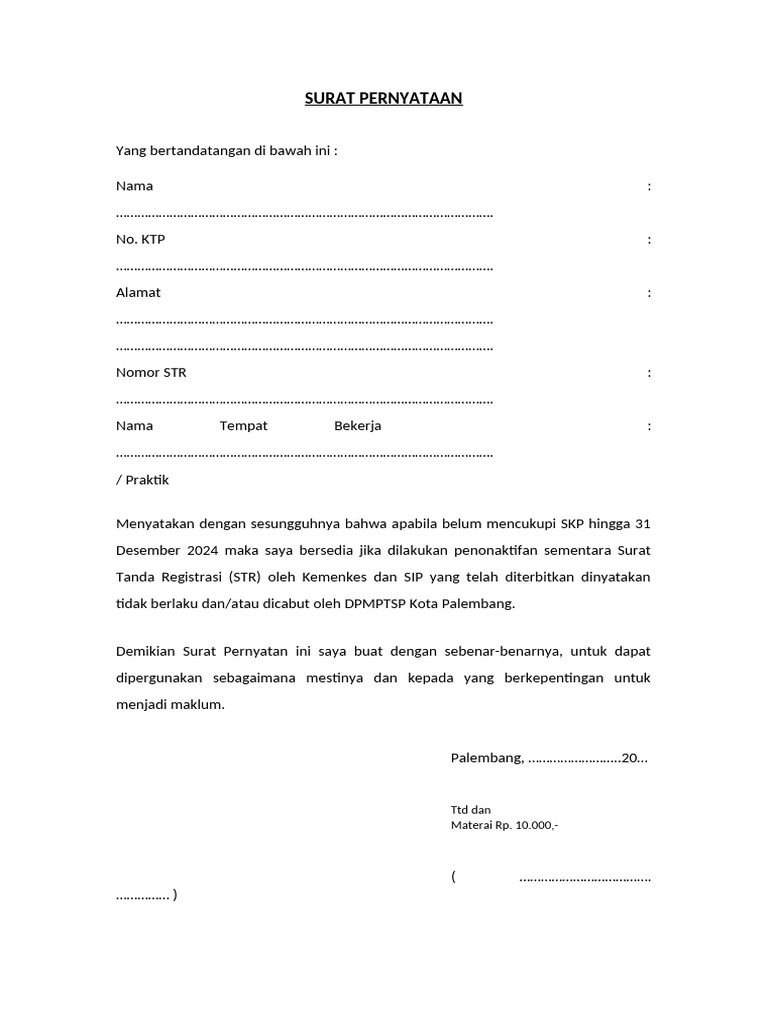 SURAT PERNYATAAN

Yang bertandatangan di bawah ini :

Nama :
……………………………………………………………………………………………

No. KTP :
……………………………………………………………………………………………

Alamat :
……………………………………………………………………………………………
……………………………………………………………………………………………

Nomor STR :
……………………………………………………………………………………………

Nama Tempat Bekerja :
……………………………………………………………………………………………
/ Praktik

Menyatakan dengan sesungguhnya bahwa apabila belum mencukupi SKP hingga 31 Desember 2024 maka saya bersedia jika dilakukan penonaktifan sementara Surat Tanda Registrasi (STR) oleh Kemenkes dan SIP yang telah diterbitkan dinyatakan tidak berlaku dan/atau dicabut oleh DPMPTSP Kota Palembang.

Demikian Surat Pernyatan ini saya buat dengan sebenar-benarnya, untuk dapat dipergunakan sebagaimana mestinya dan kepada yang berkepentingan untuk menjadi maklum.

Palembang, ……………………..20…

Ttd dan
Materai Rp. 10.000,-

( ………………………………
…………… )